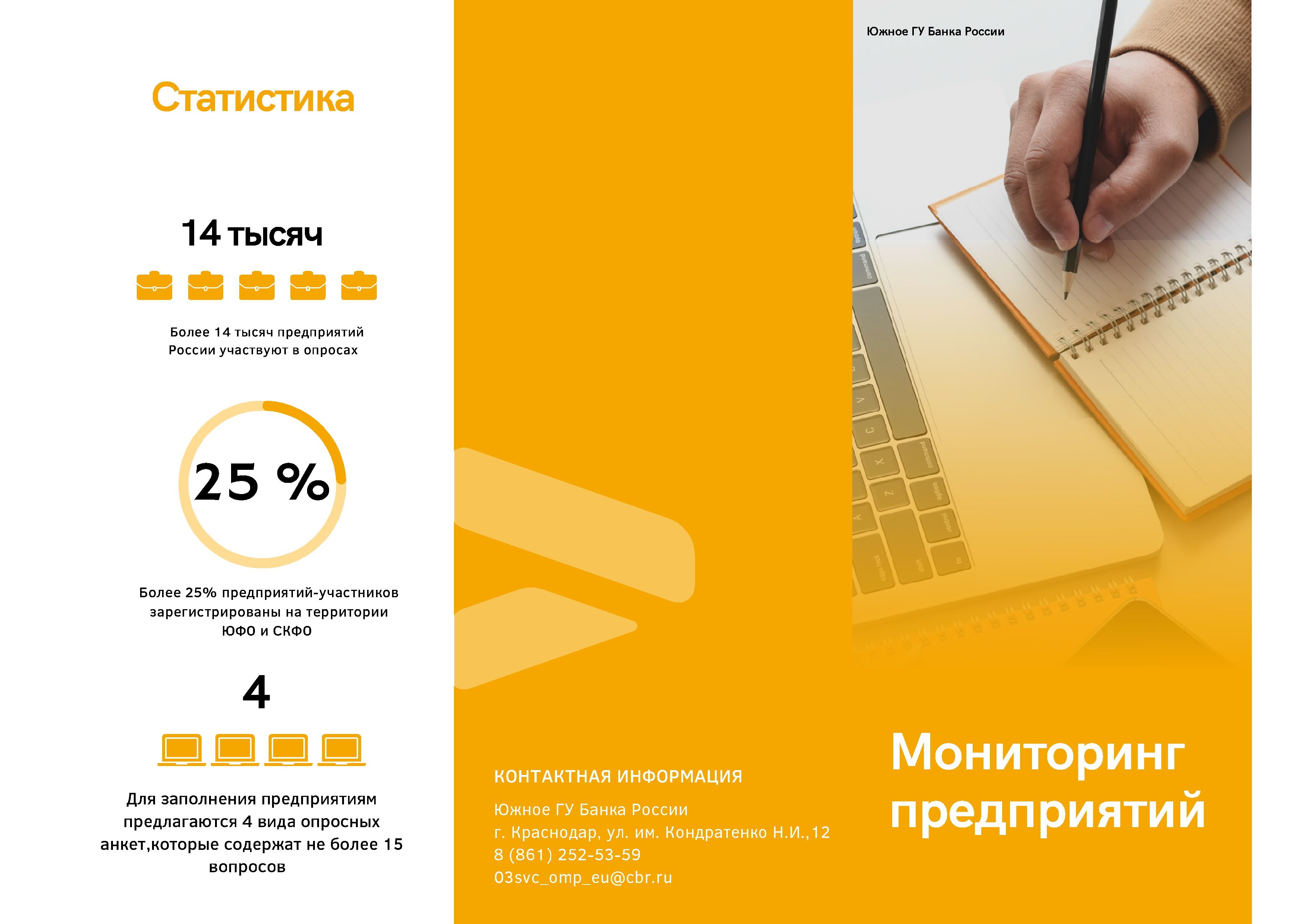 Статистика

14 тысяч

Более 14 тысяч предприятий России участвуют в опросах

25 %

Более 25% предприятий-участников зарегистрированы на территории ЮФО и СКФО

4

Для заполнения предприятиям предлагаются 4 вида опросных анкет,которые содержат не более 15 вопросов

КОНТАКТНАЯ ИНФОРМАЦИЯ

Южное ГУ Банка России
г. Краснодар, ул. им. Кондратенко Н.И.,12
8 (861) 252-53-59
03svc_omp_eu@cbr.ru

Южное ГУ Банка России

Мониторинг предприятий